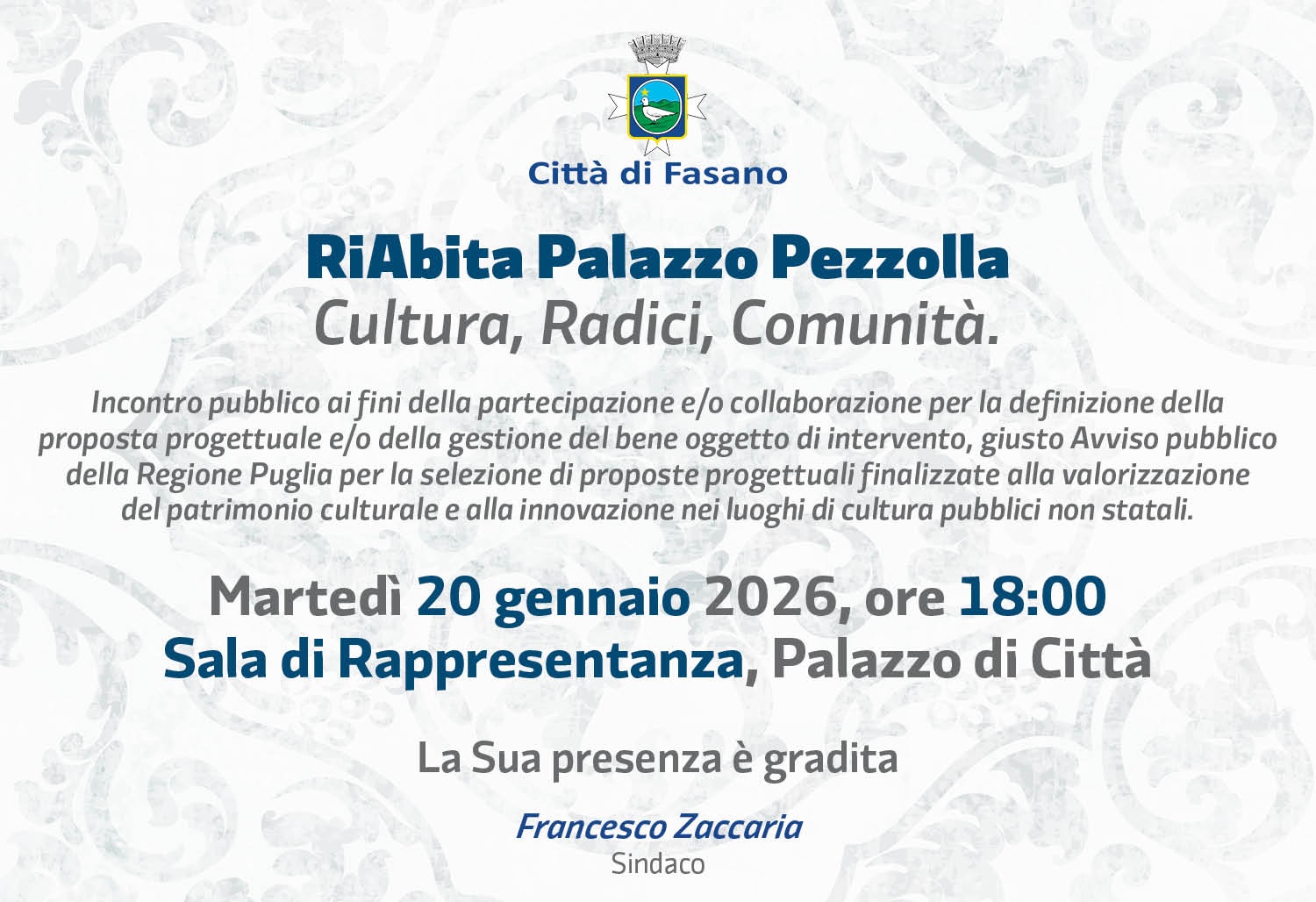 Città di Fasano

RiAbita Palazzo Pezzolla
Cultura, Radici, Comunità.

Incontro pubblico ai fini della partecipazione e/o collaborazione per la definizione della proposta progettuale e/o della gestione del bene oggetto di intervento, giusto Avviso pubblico della Regione Puglia per la selezione di proposte progettuali finalizzate alla valorizzazione del patrimonio culturale e alla innovazione nei luoghi di cultura pubblici non statali.

Martedì 20 gennaio 2026, ore 18:00
Sala di Rappresentanza, Palazzo di Città

La Sua presenza è gradita

Francesco Zaccaria
Sindaco